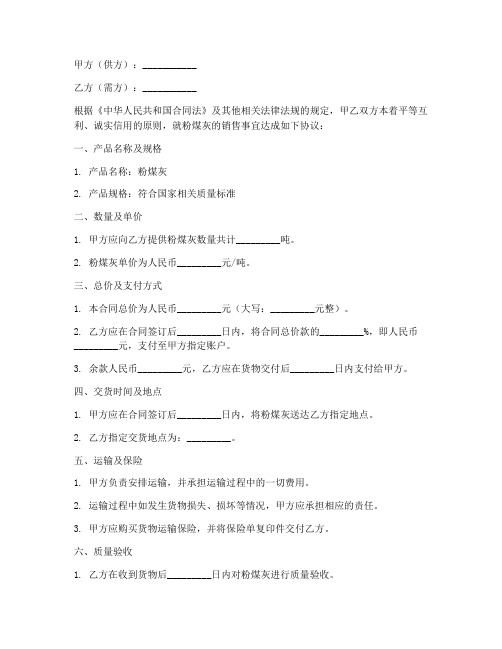 甲方（供方）：__________

乙方（需方）：__________

根据《中华人民共和国合同法》及其他相关法律法规的规定，甲乙双方本着平等互利、诚实信用的原则，就粉煤灰的销售事宜达成如下协议：

一、产品名称及规格

1. 产品名称：粉煤灰

2. 产品规格：符合国家相关质量标准

二、数量及单价

1. 甲方应向乙方提供粉煤灰数量共计________吨。

2. 粉煤灰单价为人民币________元/吨。

三、总价及支付方式

1. 本合同总价为人民币________元（大写：________元整）。

2. 乙方应在合同签订后________日内，将合同总价款的________%，即人民币________元，支付至甲方指定账户。

3. 余款人民币________元，乙方应在货物交付后________日内支付给甲方。

四、交货时间及地点

1. 甲方应在合同签订后________日内，将粉煤灰送达乙方指定地点。

2. 乙方指定交货地点为：________。

五、运输及保险

1. 甲方负责安排运输，并承担运输过程中的一切费用。

2. 运输过程中如发生货物损失、损坏等情况，甲方应承担相应的责任。

3. 甲方应购买货物运输保险，并将保险单复印件交付乙方。

六、质量验收

1. 乙方在收到货物后________日内对粉煤灰进行质量验收。